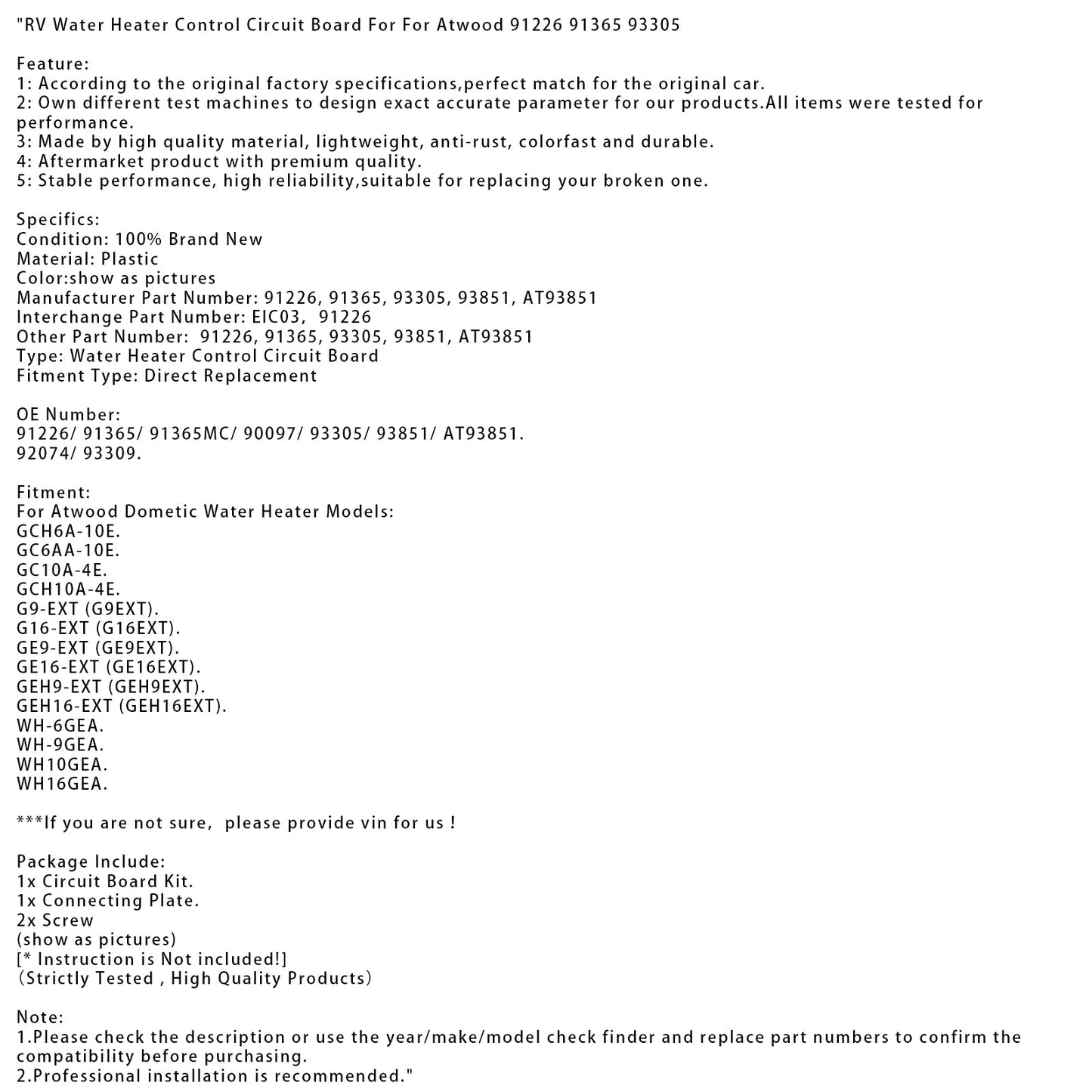 "RV Water Heater Control Circuit Board For For Atwood 91226 91365 93305

Feature:
1: According to the original factory specifications,perfect match for the original car.
2: Own different test machines to design exact accurate parameter for our products.All items were tested for performance.
3: Made by high quality material, lightweight, anti-rust, colorfast and durable.
4: Aftermarket product with premium quality.
5: Stable performance, high reliability,suitable for replacing your broken one.

Specifics:
Condition: 100% Brand New
Material: Plastic
Color:show as pictures
Manufacturer Part Number: 91226, 91365, 93305, 93851, AT93851
Interchange Part Number: EIC03, 91226
Other Part Number: 91226, 91365, 93305, 93851, AT93851
Type: Water Heater Control Circuit Board
Fitment Type: Direct Replacement

OE Number:
91226/ 91365/ 91365MC/ 90097/ 93305/ 93851/ AT93851.
92074/ 93309.

Fitment:
For Atwood Dometic Water Heater Models:
GCH6A-10E.
GC6AA-10E.
GC10A-4E.
GCH10A-4E.
G9-EXT (G9EXT).
G16-EXT (G16EXT).
GE9-EXT (GE9EXT).
GE16-EXT (GE16EXT).
GEH9-EXT (GEH9EXT).
GEH16-EXT (GEH16EXT).
WH-6GEA.
WH-9GEA.
WH10GEA.
WH16GEA.

***If you are not sure, please provide vin for us !

Package Include:
1x Circuit Board Kit.
1x Connecting Plate.
2x Screw
(show as pictures)
[* Instruction is Not included!]
(Strictly Tested , High Quality Products)

Note:
1.Please check the description or use the year/make/model check finder and replace part numbers to confirm the compatibility before purchasing.
2.Professional installation is recommended."